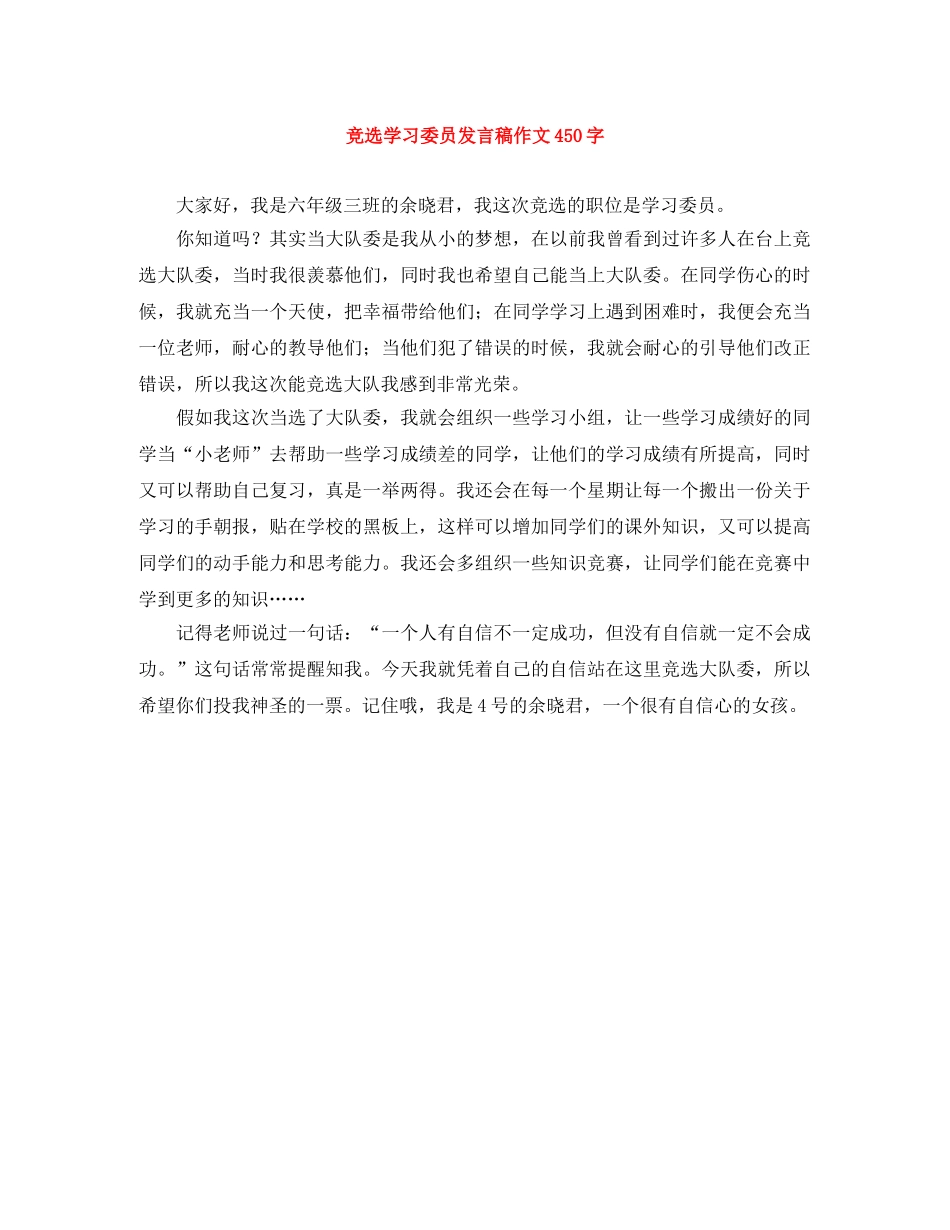 竞选学习委员发言稿作文450字

大家好，我是六年级三班的余晓君，我这次竞选的职位是学习委员。

你知道吗？其实当大队委是我从小的梦想，在以前我曾看到过许多人在台上竞选大队委，当时我很羡慕他们，同时我也希望自己能当上大队委。在同学伤心的时候，我就充当一个天使，把幸福带给他们；在同学学习上遇到困难时，我便会充当一位老师，耐心的教导他们；当他们犯了错误的时候，我就会耐心的引导他们改正错误，所以我这次能竞选大队我感到非常光荣。

假如我这次当选了大队委，我就会组织一些学习小组，让一些学习成绩好的同学当“小老师”去帮助一些学习成绩差的同学，让他们的学习成绩有所提高，同时又可以帮助自己复习，真是一举两得。我还会在每一个星期让每一个搬出一份关于学习的手朝报，贴在学校的黑板上，这样可以增加同学们的课外知识，又可以提高同学们的动手能力和思考能力。我还会多组织一些知识竞赛，让同学们能在竞赛中学到更多的知识……

记得老师说过一句话：“一个人有自信不一定成功，但没有自信就一定不会成功。”这句话常常提醒知我。今天我就凭着自己的自信站在这里竞选大队委，所以希望你们投我神圣的一票。记住哦，我是4号的余晓君，一个很有自信心的女孩。